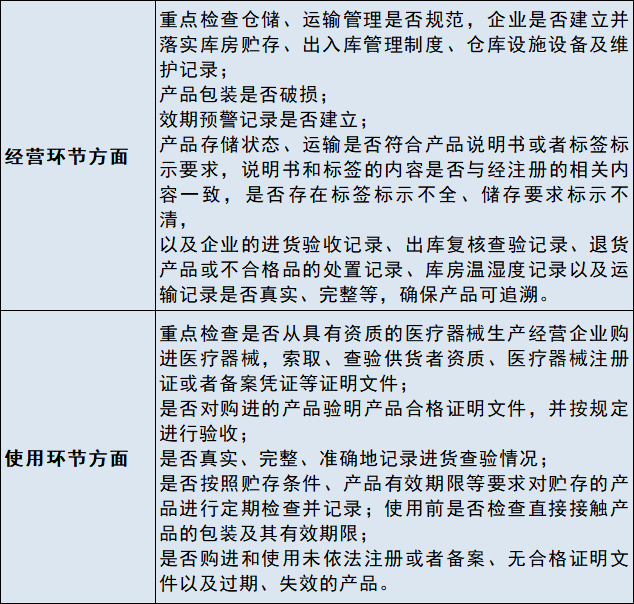 | | |
|---|---|
| 经营环节方面 | 重点检查仓储、运输管理是否规范，企业是否建立并落实库房贮存、出入库管理制度、仓库设施设备及维护记录；<br>产品包装是否破损；<br>效期预警记录是否建立；<br>产品存储状态、运输是否符合产品说明书或者标签标示要求，说明书和标签的内容是否与经注册的相关内容一致，是否存在标签标示不全、储存要求标示不清，<br>以及企业的进货验收记录、出库复核查验记录、退货产品或不合格品的处置记录、库房温湿度记录以及运输记录是否真实、完整等，确保产品可追溯。 |
| 使用环节方面 | 重点检查是否从具有资质的医疗器械生产经营企业购进医疗器械，索取、查验供货者资质、医疗器械注册证或者备案凭证等证明文件；<br>是否对购进的产品验明产品合格证明文件，并按规定进行验收；<br>是否真实、完整、准确地记录进货查验情况；<br>是否按照贮存条件、产品有效期限等要求对贮存的产品进行定期检查并记录；使用前是否检查直接接触产品的包装及其有效期限；<br>是否购进和使用未依法注册或者备案、无合格证明文件以及过期、失效的产品。 |